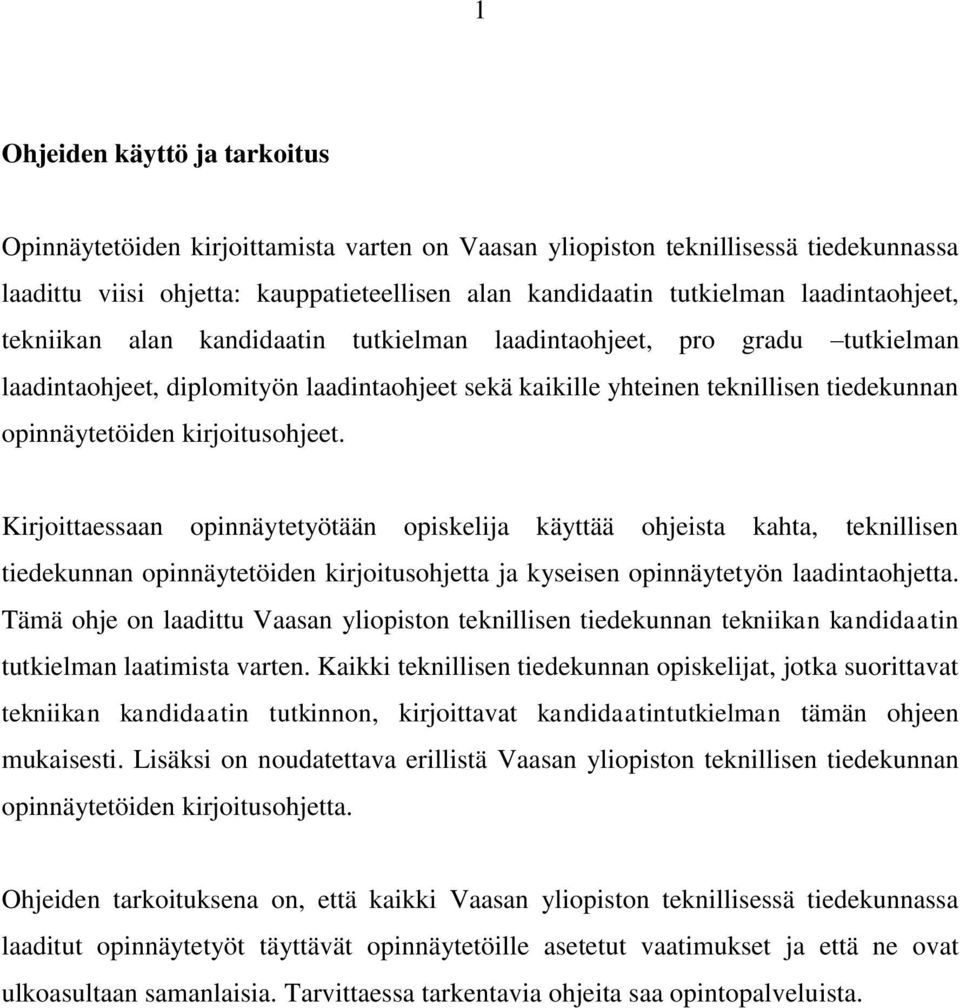 1

Ohjeiden käyttö ja tarkoitus

Opinnäytetöiden kirjoittamista varten on Vaasan yliopiston teknillisessä tiedekunnassa laadittu viisi ohjetta: kauppatieteellisen alan kandidaatin tutkielman laadintaohjeet, tekniikan alan kandidaatin tutkielman laadintaohjeet, pro gradu –tutkielman laadintaohjeet, diplomityön laadintaohjeet sekä kaikille yhteinen teknillisen tiedekunnan opinnäytetöiden kirjoitusohjeet.

Kirjoittaessaan opinnäytetyötään opiskelija käyttää ohjeista kahta, teknillisen tiedekunnan opinnäytetöiden kirjoitusohjetta ja kyseisen opinnäytetyön laadintaohjetta. Tämä ohje on laadittu Vaasan yliopiston teknillisen tiedekunnan tekniikan kandidaatin tutkielman laatimista varten. Kaikki teknillisen tiedekunnan opiskelijat, jotka suorittavat tekniikan kandidaatin tutkinnon, kirjoittavat kandidaatintutkielman tämän ohjeen mukaisesti. Lisäksi on noudatettava erillistä Vaasan yliopiston teknillisen tiedekunnan opinnäytetöiden kirjoitusohjetta.

Ohjeiden tarkoituksena on, että kaikki Vaasan yliopiston teknillisessä tiedekunnassa laaditut opinnäytetyöt täyttävät opinnäytetöille asetetut vaatimukset ja että ne ovat ulkoasultaan samanlaisia. Tarvittaessa tarkentavia ohjeita saa opintopalveluista.